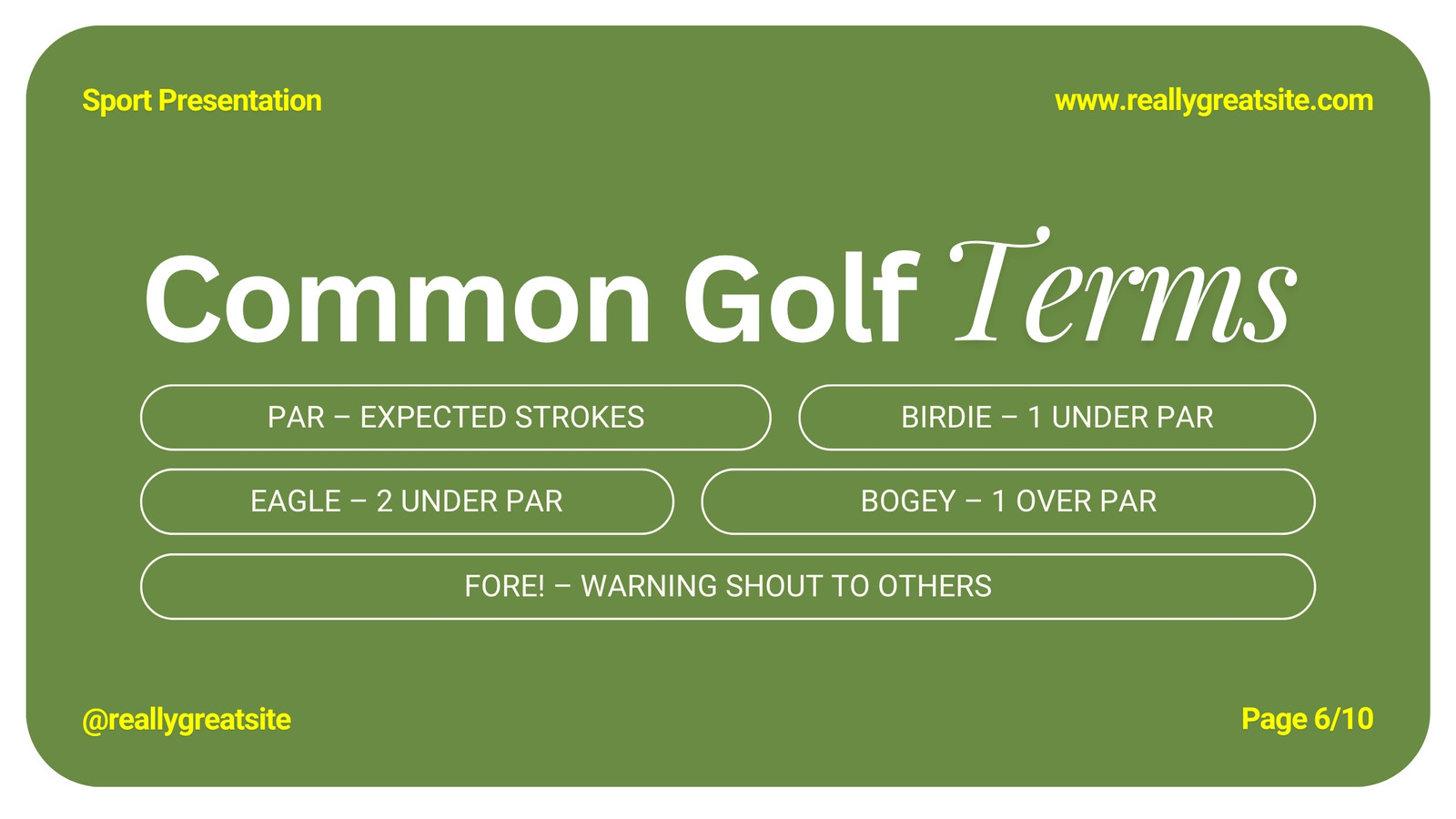 Sport Presentation

www.reallygreatsite.com

Common Golf Terms

PAR – EXPECTED STROKES

BIRDIE – 1 UNDER PAR

EAGLE – 2 UNDER PAR

BOGEY – 1 OVER PAR

FORE! – WARNING SHOUT TO OTHERS

@reallygreatsite

Page 6/10